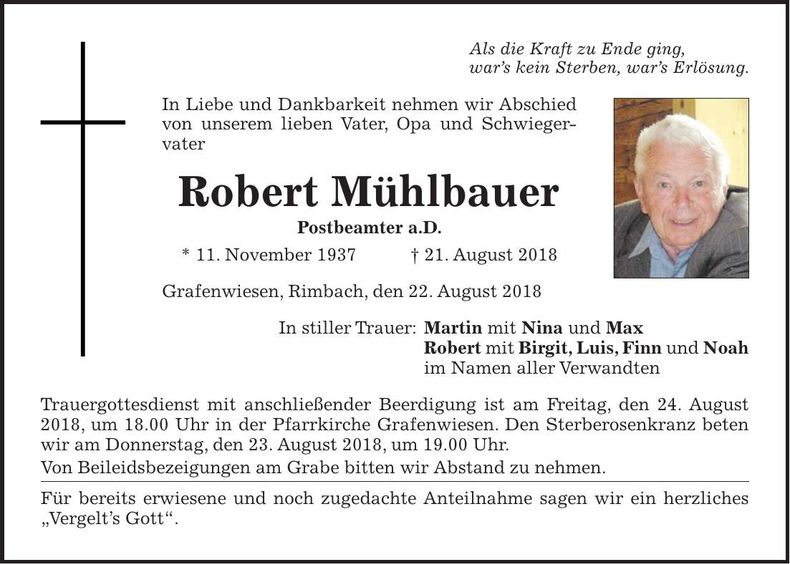 Als die Kraft zu Ende ging,
war's kein Sterben, war's Erlösung.

In Liebe und Dankbarkeit nehmen wir Abschied von unserem lieben Vater, Opa und Schwiegervater

Robert Mühlbauer

Postbeamter a.D.

* 11. November 1937 † 21. August 2018

Grafenwiesen, Rimbach, den 22. August 2018

In stiller Trauer: Martin mit Nina und Max
Robert mit Birgit, Luis, Finn und Noah
im Namen aller Verwandten

Trauergottesdienst mit anschließender Beerdigung ist am Freitag, den 24. August 2018, um 18.00 Uhr in der Pfarrkirche Grafenwiesen. Den Sterberosenkranz beten wir am Donnerstag, den 23. August 2018, um 19.00 Uhr.

Von Beileidsbezeigungen am Grabe bitten wir Abstand zu nehmen.

Für bereits erwiesene und noch zugedachte Anteilnahme sagen wir ein herzliches „Vergelt's Gott“.